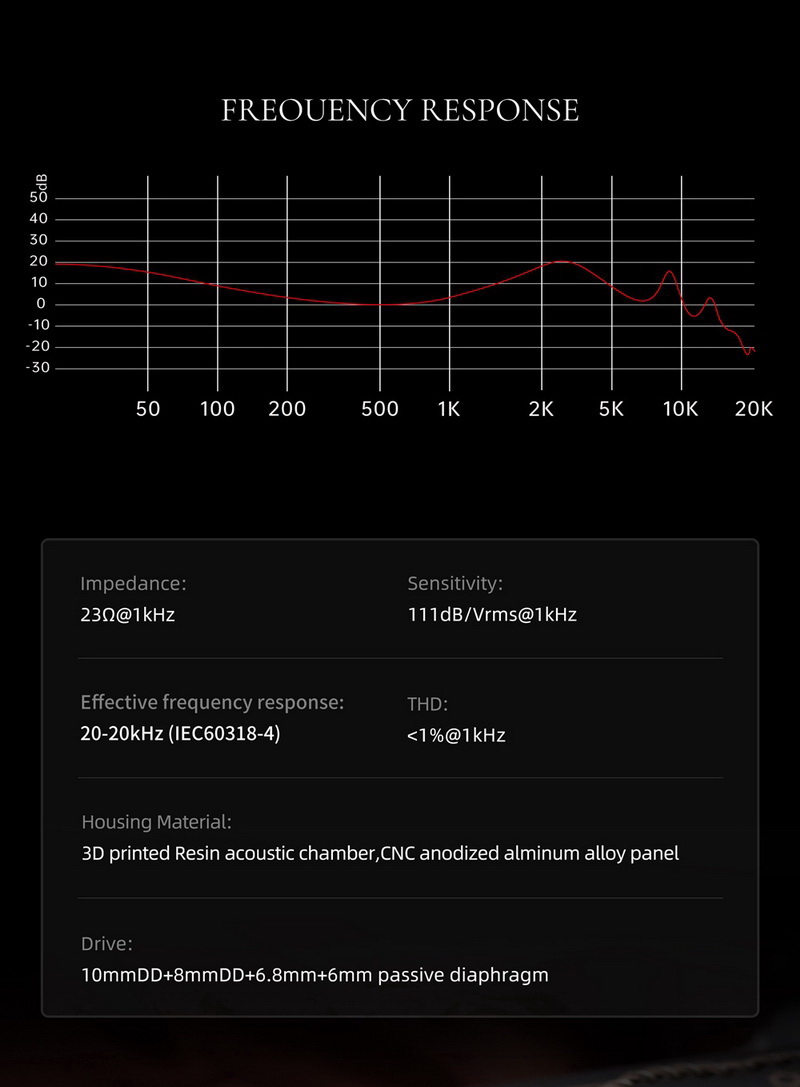 FREOUENCY RESPONSE

dB
50
40
30
20
10
0
-10
-20
-30

50 100 200 500 1K 2K 5K 10K 20K

Impedance:
23Ω@1kHz

Sensitivity:
111dB/Vrms@1kHz

Effective frequency response:
20-20kHz (IEC60318-4)

THD:
<1%@1kHz

Housing Material:
3D printed Resin acoustic chamber,CNC anodized alminum alloy panel

Drive:
10mmDD+8mmDD+6.8mm+6mm passive diaphragm